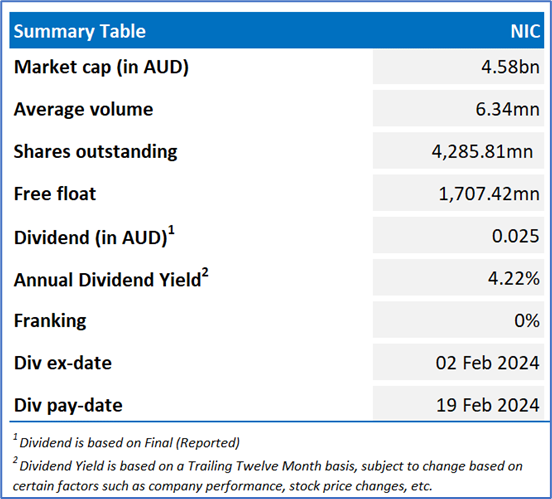 | Summary Table | NIC |
|---|---|
| Market cap (in AUD) | 4.58bn |
| Average volume | 6.34mn |
| Shares outstanding | 4,285.81mn |
| Free float | 1,707.42mn |
| Dividend (in AUD)$^1$ | 0.025 |
| Annual Dividend Yield$^2$ | 4.22% |
| Franking | 0% |
| Div ex-date | 02 Feb 2024 |
| Div pay-date | 19 Feb 2024 |

$^1$ Dividend is based on Final (Reported)

$^2$ Dividend Yield is based on a Trailing Twelve Month basis, subject to change based on certain factors such as company performance, stock price changes, etc.